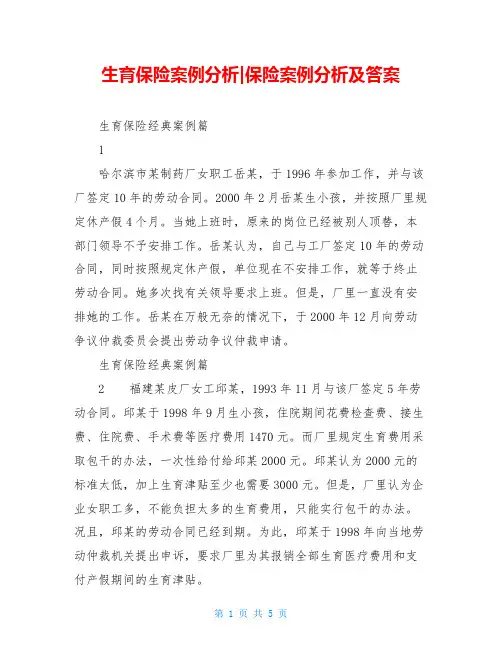 生育保险案例分析|保险案例分析及答案

生育保险经典案例篇

1

哈尔滨市某制药厂女职工岳某，于1996年参加工作，并与该厂签定10年的劳动合同。2000年2月岳某生小孩，并按照厂里规定休产假4个月。当她上班时，原来的岗位已经被别人顶替，本部门领导不予安排工作。岳某认为，自己与工厂签定10年的劳动合同，同时按照规定休产假，单位现在不安排工作，就等于终止劳动合同。她多次找有关领导要求上班。但是，厂里一直没有安排她的工作。岳某在万般无奈的情况下，于2000年12月向劳动争议仲裁委员会提出劳动争议仲裁申请。

生育保险经典案例篇

2　　福建某皮厂女工邱某，1993年11月与该厂签定5年劳动合同。邱某于1998年9月生小孩，住院期间花费检查费、接生费、住院费、手术费等医疗费用1470元。而厂里规定生育费用采取包干的办法，一次性给付给邱某2000元。邱某认为2000元的标准太低，加上生育津贴至少也需要3000元。但是，厂里认为企业女职工多，不能负担太多的生育费用，只能实行包干的办法。况且，邱某的劳动合同已经到期。为此，邱某于1998年向当地劳动仲裁机关提出申诉，要求厂里为其报销全部生育医疗费用和支付产假期间的生育津贴。

第 1 页 共 5 页